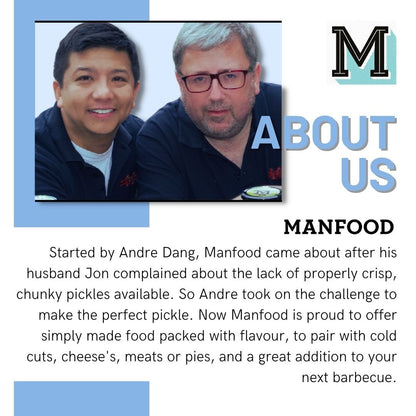 M

ABOUT US

MANFOOD

Started by Andre Dang, Manfood came about after his husband Jon complained about the lack of properly crisp, chunky pickles available. So Andre took on the challenge to make the perfect pickle. Now Manfood is proud to offer simply made food packed with flavour, to pair with cold cuts, cheese's, meats or pies, and a great addition to your next barbecue.